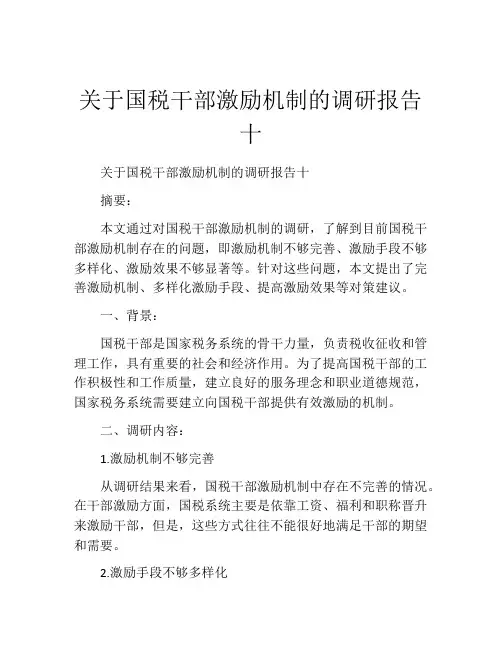 关于国税干部激励机制的调研报告十

关于国税干部激励机制的调研报告十

摘要：

本文通过对国税干部激励机制的调研，了解到目前国税干部激励机制存在的问题，即激励机制不够完善、激励手段不够多样化、激励效果不够显著等。针对这些问题，本文提出了完善激励机制、多样化激励手段、提高激励效果等对策建议。

一、背景：

国税干部是国家税务系统的骨干力量，负责税收征收和管理工作，具有重要的社会和经济作用。为了提高国税干部的工作积极性和工作质量，建立良好的服务理念和职业道德规范，国家税务系统需要建立向国税干部提供有效激励的机制。

二、调研内容：

1.激励机制不够完善

从调研结果来看，国税干部激励机制中存在不完善的情况。在干部激励方面，国税系统主要是依靠工资、福利和职称晋升来激励干部，但是，这些方式往往不能很好地满足干部的期望和需要。

2.激励手段不够多样化